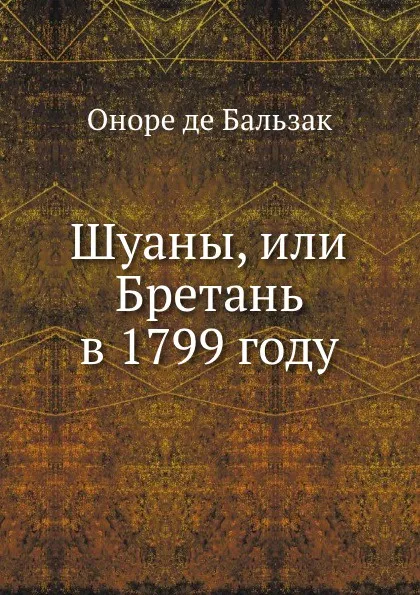 Оноре де Бальзак

Шуаны, или Бретань в 1799 году